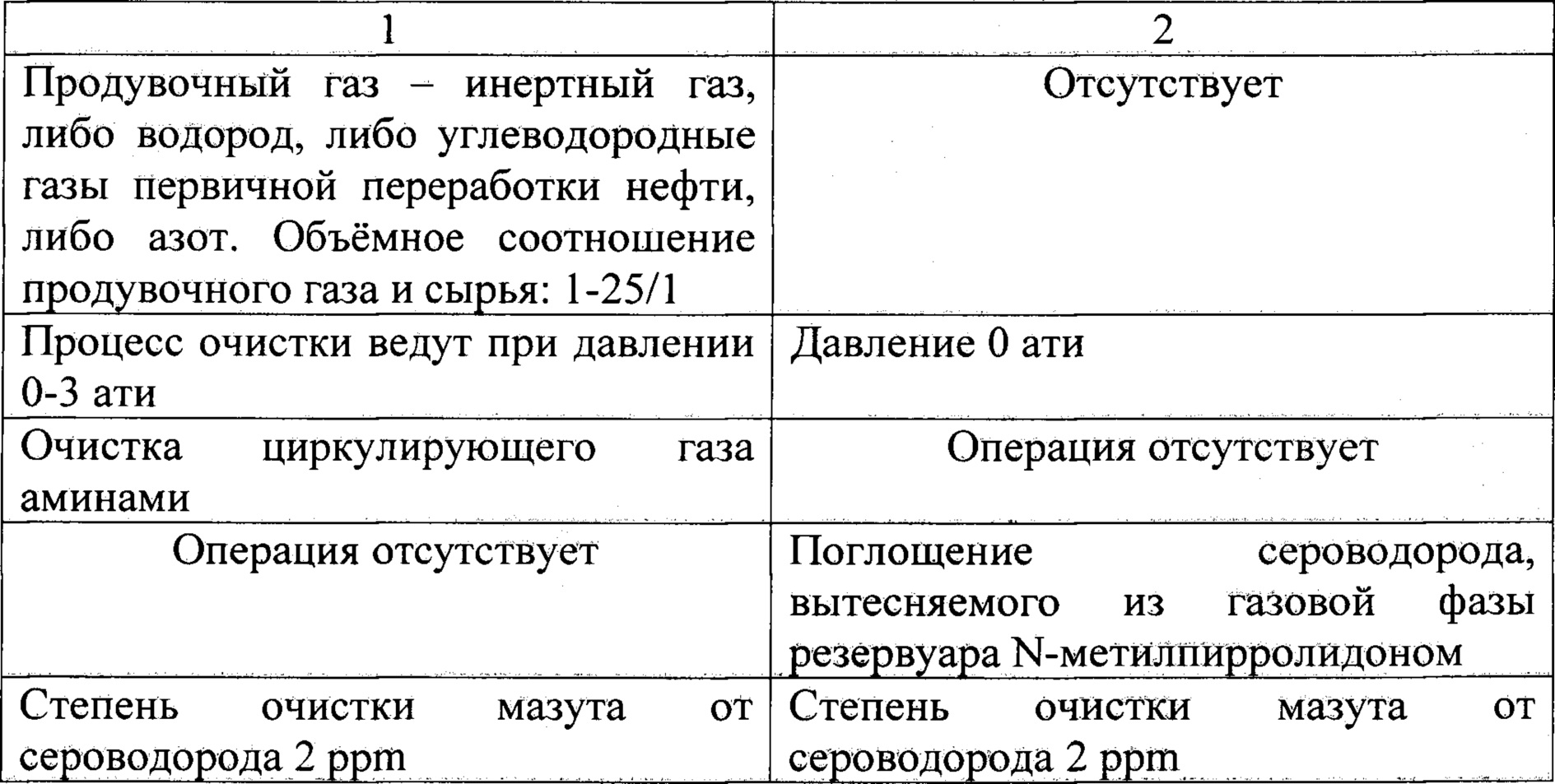 | 1 | 2 |
|---|---|
| Продувочный газ – инертный газ, либо водород, либо углеводородные газы первичной переработки нефти, либо азот. Объёмное соотношение продувочного газа и сырья: 1-25/1 | Отсутствует |
| Процесс очистки ведут при давлении 0-3 ати | Давление 0 ати |
| Очистка циркулирующего газа аминами | Операция отсутствует |
| Операция отсутствует | Поглощение сероводорода, вытесняемого из газовой фазы резервуара N-метилпирролидоном |
| Степень очистки мазута от сероводорода 2 ppm | Степень очистки мазута от сероводорода 2 ppm |